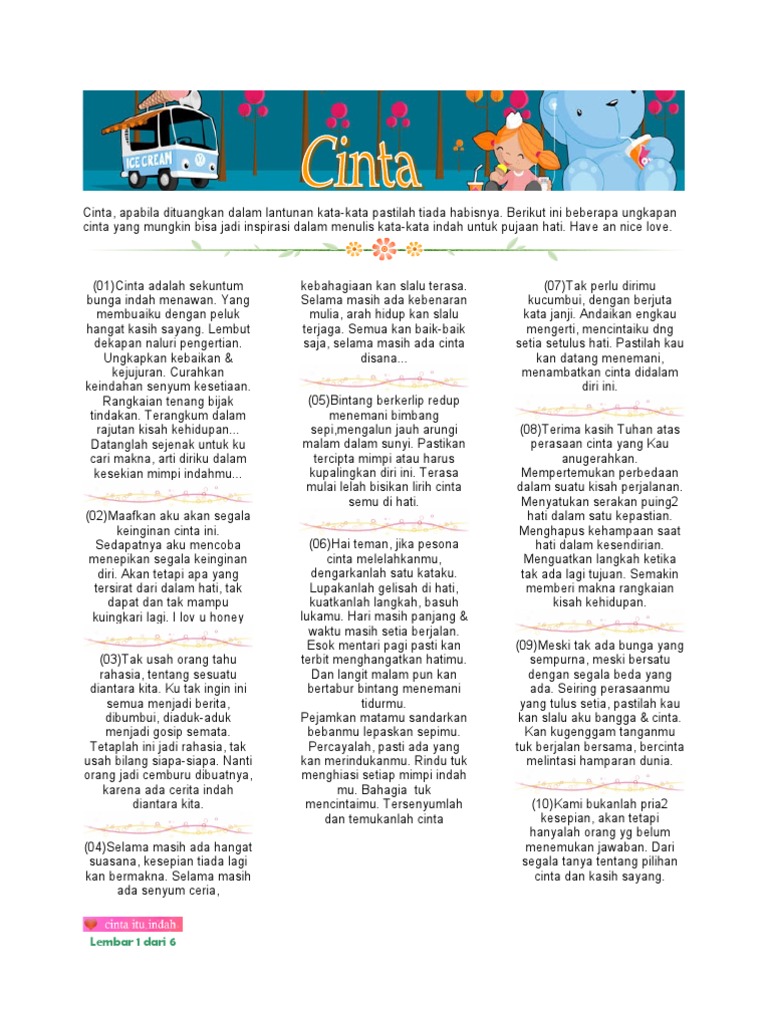 ICE CREAM

Cinta

Cinta, apabila dituangkan dalam lantunan kata-kata pastilah tiada habisnya. Berikut ini beberapa ungkapan cinta yang mungkin bisa jadi inspirasi dalam menulis kata-kata indah untuk pujaan hati. Have an nice love.

(01)Cinta adalah sekuntum bunga indah menawan. Yang membuaiku dengan peluk hangat kasih sayang. Lembut dekapan naluri pengertian. Ungkapkan kebaikan & kejujuran. Curahkan keindahan senyum kesetiaan. Rangkaian tenang bijak tindakan. Terangkum dalam rajutan kisah kehidupan... Datanglah sejenak untuk ku cari makna, arti diriku dalam kesekian mimpi indahmu...

(02)Maafkan aku akan segala keinginan cinta ini. Sedapatnya aku mencoba menepikan segala keinginan diri. Akan tetapi apa yang tersirat dari dalam hati, tak dapat dan tak mampu kuingkari lagi. I lov u honey

(03)Tak usah orang tahu rahasia, tentang sesuatu diantara kita. Ku tak ingin ini semua menjadi berita, dibumbui, diaduk-aduk menjadi gosip semata. Tetaplah ini jadi rahasia, tak usah bilang siapa-siapa. Nanti orang jadi cemburu dibuatnya, karena ada cerita indah diantara kita.

(04)Selama masih ada hangat suasana, kesepian tiada lagi kan bermakna. Selama masih ada senyum ceria,

kebahagiaan kan slalu terasa. Selama masih ada kebenaran mulia, arah hidup kan slalu terjaga. Semua kan baik-baik saja, selama masih ada cinta disana...

(05)Bintang berkerlip redup menemani bimbang sepi,mengalun jauh arungi malam dalam sunyi. Pastikan tercipta mimpi atau harus kupalingkan diri ini. Terasa mulai lelah bisikan lirih cinta semu di hati.

(06)Hai teman, jika pesona cinta melelahkanmu, dengarkanlah satu kataku. Lupakanlah gelisah di hati, kuatkanlah langkah, basuh lukamu. Hari masih panjang & waktu masih setia berjalan. Esok mentari pagi pasti kan terbit menghangatkan hatimu. Dan langit malam pun kan bertabur bintang menemani tidurmu.
Pejamkan matamu sandarkan bebanmu lepaskan sepimu. Percayalah, pasti ada yang kan merindukanmu. Rindu tuk menghiasi setiap mimpi indah mu. Bahagia tuk mencintaimu. Tersenyumlah dan temukanlah cinta

(07)Tak perlu dirimu kucumbui, dengan berjuta kata janji. Andaikan engkau mengerti, mencintaiku dng setia setulus hati. Pastilah kau kan datang menemani, menambatkan cinta didalam diri ini.

(08)Terima kasih Tuhan atas perasaan cinta yang Kau anugerahkan. Mempertemukan perbedaan dalam suatu kisah perjalanan. Menyatukan serakan puing2 hati dalam satu kepastian. Menghapus kehampaan saat hati dalam kesendirian. Menguatkan langkah ketika tak ada lagi tujuan. Semakin memberi makna rangkaian kisah kehidupan.

(09)Meski tak ada bunga yang sempurna, meski bersatu dengan segala beda yang ada. Seiring perasaanmu yang tulus setia, pastilah kau kan slalu aku bangga & cinta. Kan kugenggam tanganmu tuk berjalan bersama, bercinta melintasi hamparan dunia.

(10)Kami bukanlah pria2 kesepian, akan tetapi hanyalah orang yg belum menemukan jawaban. Dari segala tanya tentang pilihan cinta dan kasih sayang.

cinta itu indah
Lembar 1 dari 6